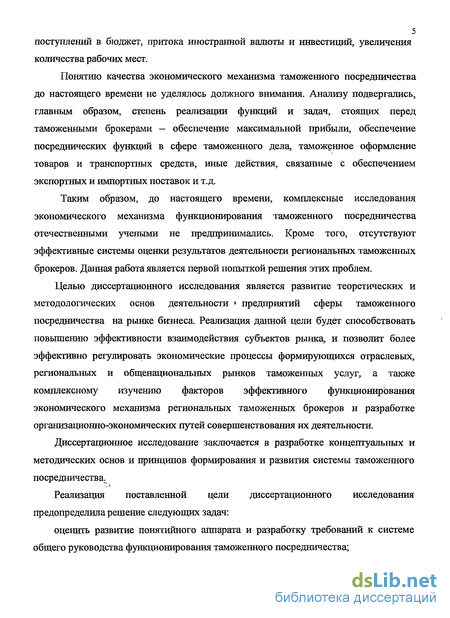 5

поступлений в бюджет, притока иностранной валюты и инвестиций, увеличения количества рабочих мест.

Понятию качества экономического механизма таможенного посредничества до настоящего времени не уделялось должного внимания. Анализу подвергались, главным образом, степень реализации функций и задач, стоящих перед таможенными брокерами – обеспечение максимальной прибыли, обеспечение посреднических функций в сфере таможенного дела, таможенное оформление товаров и транспортных средств, иные действия, связанные с обеспечением экспортных и импортных поставок и т.д.

Таким образом, до настоящего времени, комплексные исследования экономического механизма функционирования таможенного посредничества отечественными учеными не предпринимались. Кроме того, отсутствуют эффективные системы оценки результатов деятельности региональных таможенных брокеров. Данная работа является первой попыткой решения этих проблем.

Целью диссертационного исследования является развитие теоретических и методологических основ деятельности предприятий сферы таможенного посредничества на рынке бизнеса. Реализация данной цели будет способствовать повышению эффективности взаимодействия субъектов рынка, и позволит более эффективно регулировать экономические процессы формирующихся отраслевых, региональных и общенациональных рынков таможенных услуг, а также комплексному изучению факторов эффективного функционирования экономического механизма региональных таможенных брокеров и разработке организационно-экономических путей совершенствования их деятельности.

Диссертационное исследование заключается в разработке концептуальных и методических основ и принципов формирования и развития системы таможенного посредничества.

Реализация поставленной цели диссертационного исследования предопределила решение следующих задач:

оценить развитие понятийного аппарата и разработку требований к системе общего руководства функционирования таможенного посредничества;

dsLib.net
библиотека диссертаций